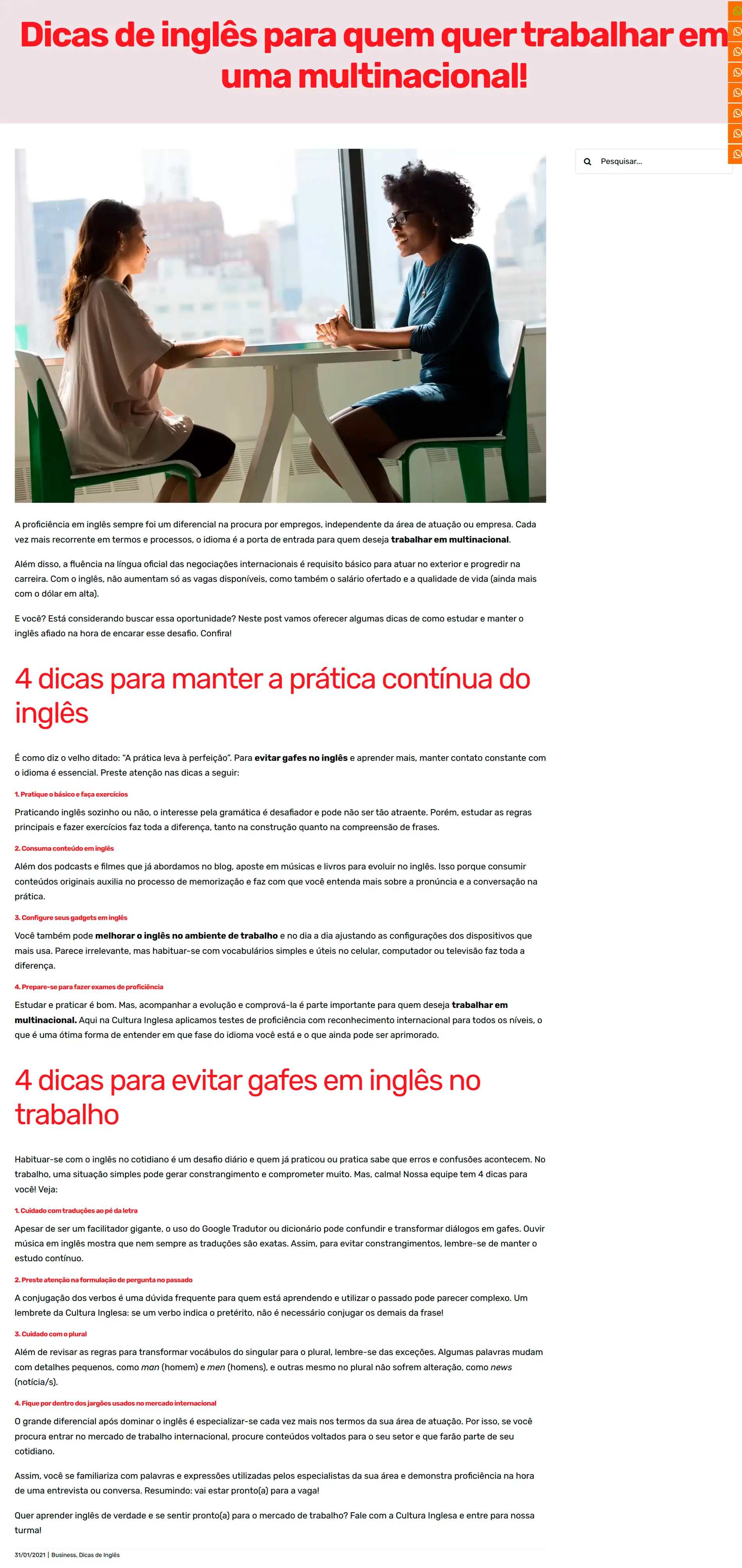 Dicas de inglês para quem quer trabalhar em uma multinacional!

Pesquisar...

A proficiência em inglês sempre foi um diferencial na procura por empregos, independente da área de atuação ou empresa. Cada vez mais recorrente em termos e processos, o idioma é a porta de entrada para quem deseja trabalhar em multinacional.

Além disso, a fluência na língua oficial das negociações internacionais é requisito básico para atuar no exterior e progredir na carreira. Com o inglês, não aumentam só as vagas disponíveis, como também o salário ofertado e a qualidade de vida (ainda mais com o dólar em alta).

E você? Está considerando buscar essa oportunidade? Neste post vamos oferecer algumas dicas de como estudar e manter o inglês afiado na hora de encarar esse desafio. Confira!

4 dicas para manter a prática contínua do inglês

É como diz o velho ditado: "A prática leva à perfeição". Para evitar gafes no inglês e aprender mais, manter contato constante com o idioma é essencial. Preste atenção nas dicas a seguir:

1. Pratique o básico e faça exercícios

Praticando inglês sozinho ou não, o interesse pela gramática é desafiador e pode não ser tão atraente. Porém, estudar as regras principais e fazer exercícios faz toda a diferença, tanto na construção quanto na compreensão de frases.

2. Consuma conteúdo em inglês

Além dos podcasts e filmes que já abordamos no blog, aposte em músicas e livros para evoluir no inglês. Isso porque consumir conteúdos originais auxilia no processo de memorização e faz com que você entenda mais sobre a pronúncia e a conversação na prática.

3. Configure seus gadgets em inglês

Você também pode melhorar o inglês no ambiente de trabalho e no dia a dia ajustando as configurações dos dispositivos que mais usa. Parece irrelevante, mas habituar-se com vocabulários simples e úteis no celular, computador ou televisão faz toda a diferença.

4. Prepare-se para fazer exames de proficiência

Estudar e praticar é bom. Mas, acompanhar a evolução e comprová-la é parte importante para quem deseja trabalhar em multinacional. Aqui na Cultura Inglesa aplicamos testes de proficiência com reconhecimento internacional para todos os níveis, o que é uma ótima forma de entender em que fase do idioma você está e o que ainda pode ser aprimorado.

4 dicas para evitar gafes em inglês no trabalho

Habituar-se com o inglês no cotidiano é um desafio diário e quem já praticou ou pratica sabe que erros e confusões acontecem. No trabalho, uma situação simples pode gerar constrangimento e comprometer muito. Mas, calma! Nossa equipe tem 4 dicas para você! Veja:

1. Cuidado com traduções ao pé da letra

Apesar de ser um facilitador gigante, o uso do Google Tradutor ou dicionário pode confundir e transformar diálogos em gafes. Ouvir música em inglês mostra que nem sempre as traduções são exatas. Assim, para evitar constrangimentos, lembre-se de manter o estudo contínuo.

2. Preste atenção na formulação de pergunta no passado

A conjugação dos verbos é uma dúvida frequente para quem está aprendendo e utilizar o passado pode parecer complexo. Um lembrete da Cultura Inglesa: se um verbo indica o pretérito, não é necessário conjugar os demais da frase!

3. Cuidado com o plural

Além de revisar as regras para transformar vocábulos do singular para o plural, lembre-se das exceções. Algumas palavras mudam com detalhes pequenos, como man (homem) e men (homens), e outras mesmo no plural não sofrem alteração, como news (notícia/s).

4. Fique por dentro dos jargões usados no mercado internacional

O grande diferencial após dominar o inglês é especializar-se cada vez mais nos termos da sua área de atuação. Por isso, se você procura entrar no mercado de trabalho internacional, procure conteúdos voltados para o seu setor e que farão parte de seu cotidiano.

Assim, você se familiariza com palavras e expressões utilizadas pelos especialistas da sua área e demonstra proficiência na hora de uma entrevista ou conversa. Resumindo: vai estar pronto(a) para a vaga!

Quer aprender inglês de verdade e se sentir pronto(a) para o mercado de trabalho? Fale com a Cultura Inglesa e entre para nossa turma!

31/01/2021 | Business, Dicas de Inglês